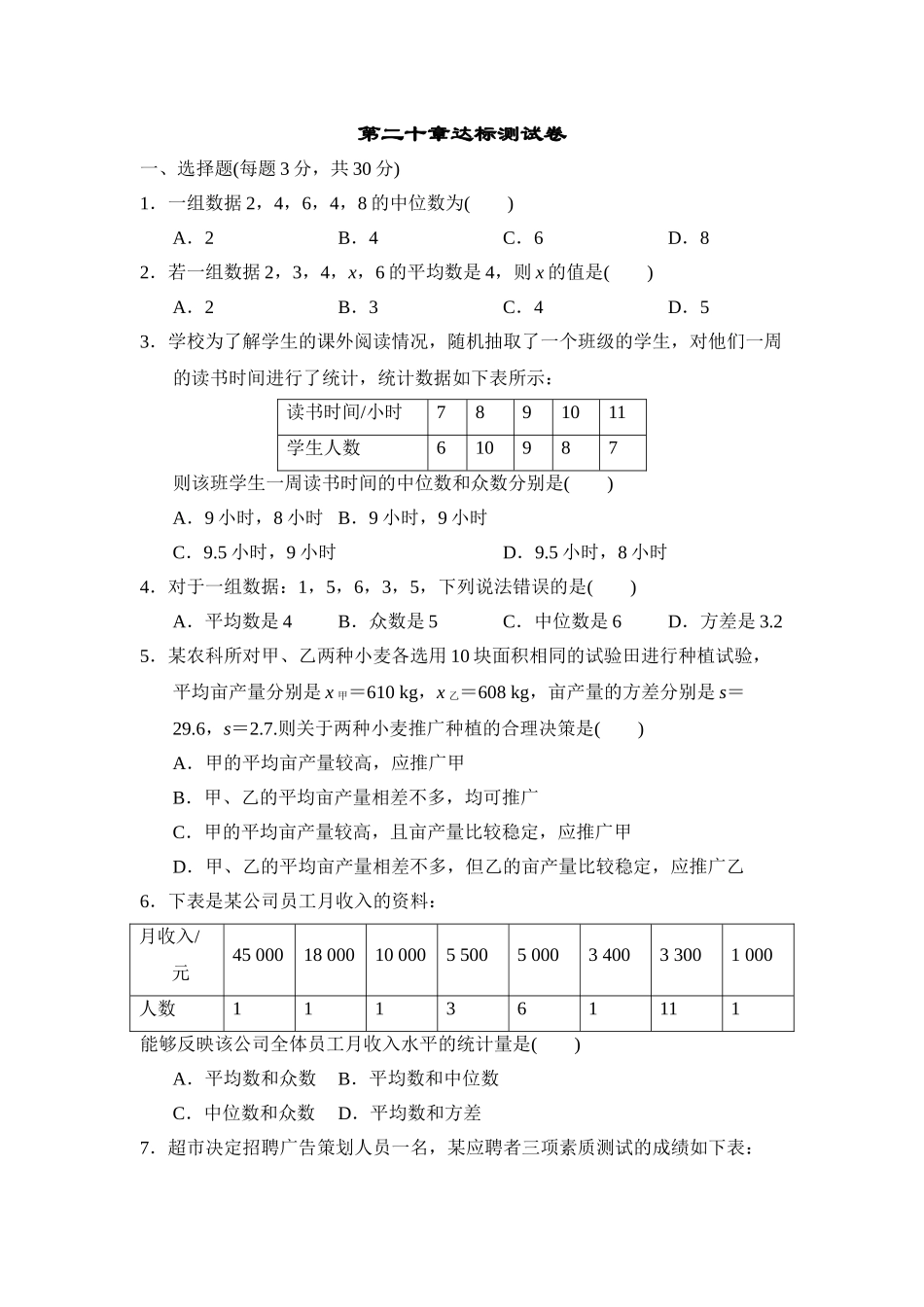 第二十章达标测试卷

一、选择题(每题 3 分，共 30 分)

1．一组数据 2，4，6，4，8 的中位数为(　　)

A．2　　B．4　　C．6　　D．8

2．若一组数据 2，3，4，$x$，6 的平均数是 4，则 $x$ 的值是(　　)

A．2　　B．3　　C．4　　D．5

3．学校为了解学生的课外阅读情况，随机抽取了一个班级的学生，对他们一周的读书时间进行了统计，统计数据如下表所示：

| 读书时间/小时 | 7 | 8 | 9 | 10 | 11 |
|---|---|---|---|---|---|
| 学生人数 | 6 | 10 | 9 | 8 | 7 |

则该班学生一周读书时间的中位数和众数分别是(　　)

A．9 小时，8 小时　B．9 小时，9 小时

C．9.5 小时，9 小时　　D．9.5 小时，8 小时

4．对于一组数据：1，5，6，3，5，下列说法错误的是(　　)

A．平均数是 4　　B．众数是 5　　C．中位数是 6　　D．方差是 3.2

5．某农科所对甲、乙两种小麦各选用 10 块面积相同的试验田进行种植试验，平均亩产量分别是 $x_{甲}$＝610 kg，$x_{乙}$＝608 kg，亩产量的方差分别是 $s$＝29.6，$s$＝2.7.则关于两种小麦推广种植的合理决策是(　　)

A．甲的平均亩产量较高，应推广甲

B．甲、乙的平均亩产量相差不多，均可推广

C．甲的平均亩产量较高，且亩产量比较稳定，应推广甲

D．甲、乙的平均亩产量相差不多，但乙的亩产量比较稳定，应推广乙

6．下表是某公司员工月收入的资料：

| 月收入/元 | 45 000 | 18 000 | 10 000 | 5 500 | 5 000 | 3 400 | 3 300 | 1 000 |
|---|---|---|---|---|---|---|---|---|
| 人数 | 1 | 1 | 1 | 3 | 6 | 1 | 11 | 1 |

能够反映该公司全体员工月收入水平的统计量是(　　)

A．平均数和众数　B．平均数和中位数

C．中位数和众数　D．平均数和方差

7．超市决定招聘广告策划人员一名，某应聘者三项素质测试的成绩如下表：